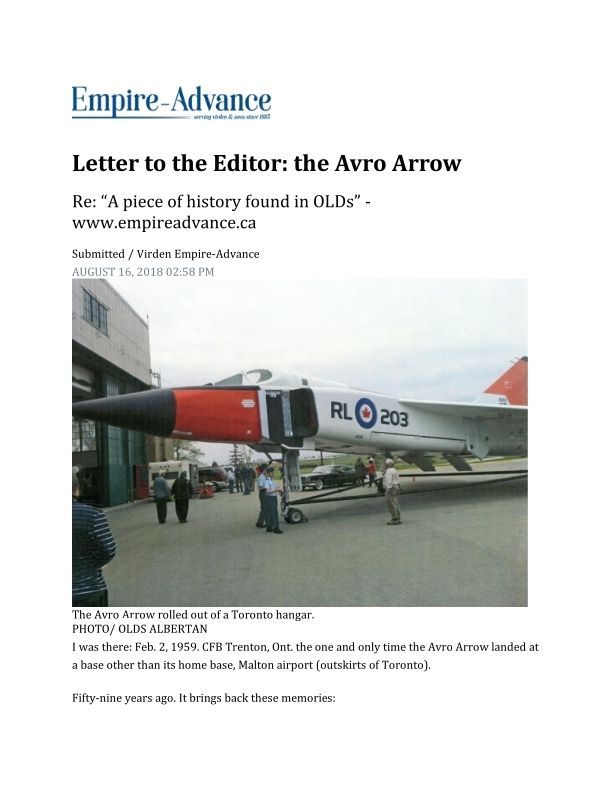 Empire-Advance
serving virden & area since 1885

Letter to the Editor: the Avro Arrow

Re: "A piece of history found in OLDs" - www.empireadvance.ca

Submitted / Virden Empire-Advance
AUGUST 16, 2018 02:58 PM

RL 203

The Avro Arrow rolled out of a Toronto hangar.
PHOTO/ OLDS ALBERTAN

I was there: Feb. 2, 1959. CFB Trenton, Ont. the one and only time the Avro Arrow landed at a base other than its home base, Malton airport (outskirts of Toronto).

Fifty-nine years ago. It brings back these memories: